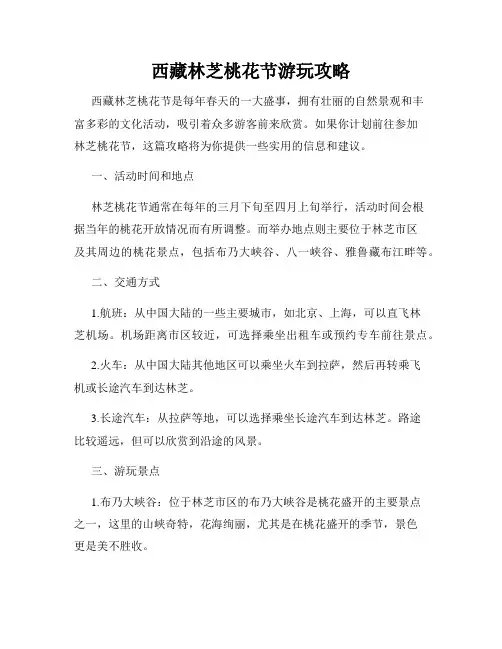 西藏林芝桃花节游玩攻略

西藏林芝桃花节是每年春天的一大盛事，拥有壮丽的自然景观和丰富多彩的文化活动，吸引着众多游客前来欣赏。如果你计划前往参加林芝桃花节，这篇攻略将为你提供一些实用的信息和建议。

一、活动时间和地点

林芝桃花节通常在每年的三月下旬至四月上旬举行，活动时间会根据当年的桃花开放情况而有所调整。而举办地点则主要位于林芝市区及其周边的桃花景点，包括布乃大峡谷、八一峡谷、雅鲁藏布江畔等。

二、交通方式

1.航班：从中国大陆的一些主要城市，如北京、上海，可以直飞林芝机场。机场距离市区较近，可选择乘坐出租车或预约专车前往景点。

2.火车：从中国大陆其他地区可以乘坐火车到拉萨，然后再转乘飞机或长途汽车到达林芝。

3.长途汽车：从拉萨等地，可以选择乘坐长途汽车到达林芝。路途比较遥远，但可以欣赏到沿途的风景。

三、游玩景点

1.布乃大峡谷：位于林芝市区的布乃大峡谷是桃花盛开的主要景点之一，这里的山峡奇特，花海绚丽，尤其是在桃花盛开的季节，景色更是美不胜收。